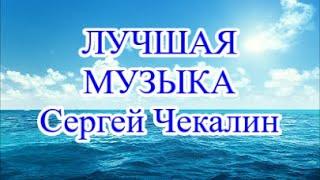 ЛУЧШАЯ МУЗЫКА Сергей Чекалин